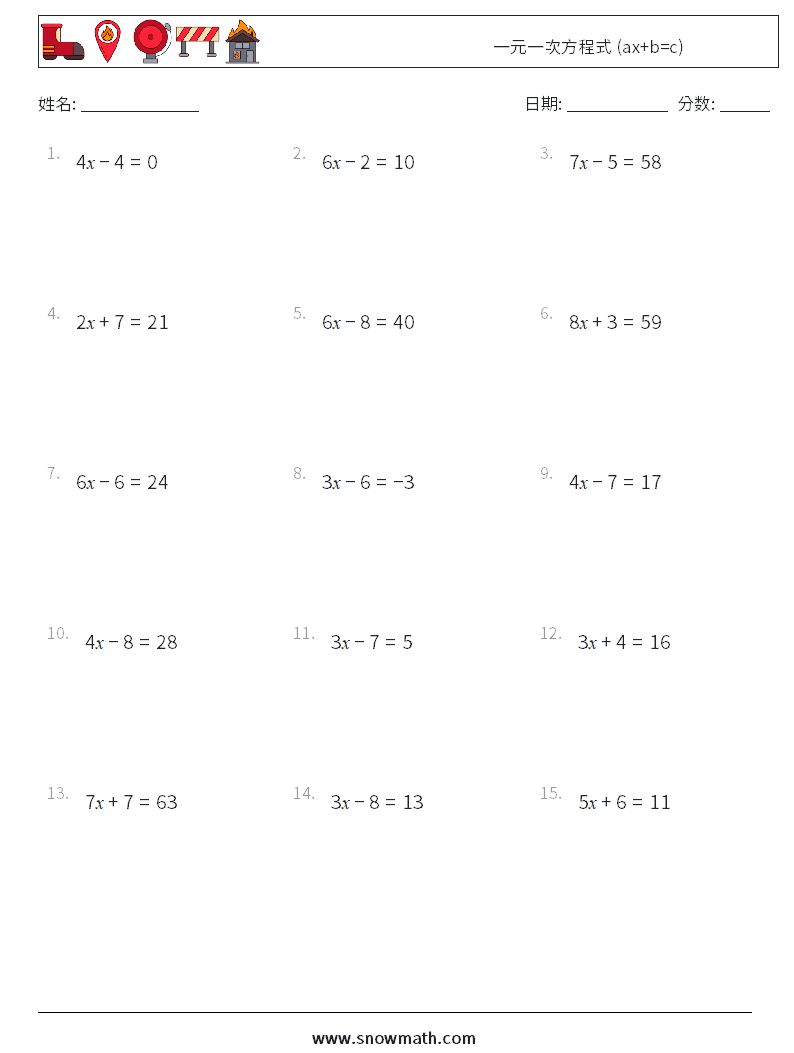 一元一次方程式 (ax+b=c)

姓名: ______________ 日期: ____________ 分数: ______

1. $4x - 4 = 0$

2. $6x - 2 = 10$

3. $7x - 5 = 58$

4. $2x + 7 = 21$

5. $6x - 8 = 40$

6. $8x + 3 = 59$

7. $6x - 6 = 24$

8. $3x - 6 = -3$

9. $4x - 7 = 17$

10. $4x - 8 = 28$

11. $3x - 7 = 5$

12. $3x + 4 = 16$

13. $7x + 7 = 63$

14. $3x - 8 = 13$

15. $5x + 6 = 11$

www.snowmath.com